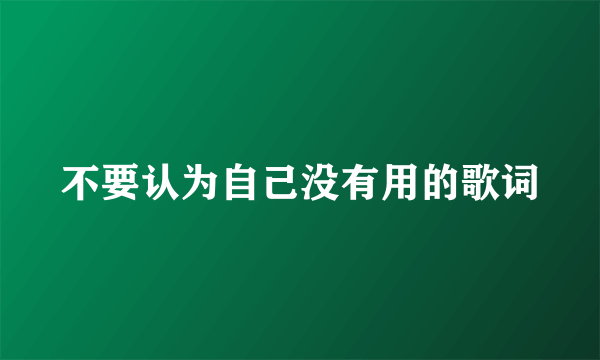 不要认为自己没有用的歌词